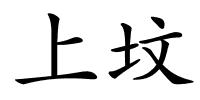 上坟